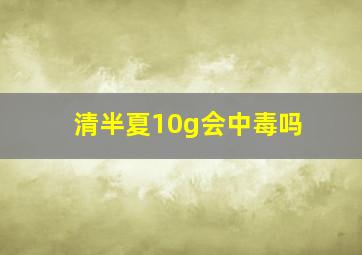 清半夏10g会中毒吗